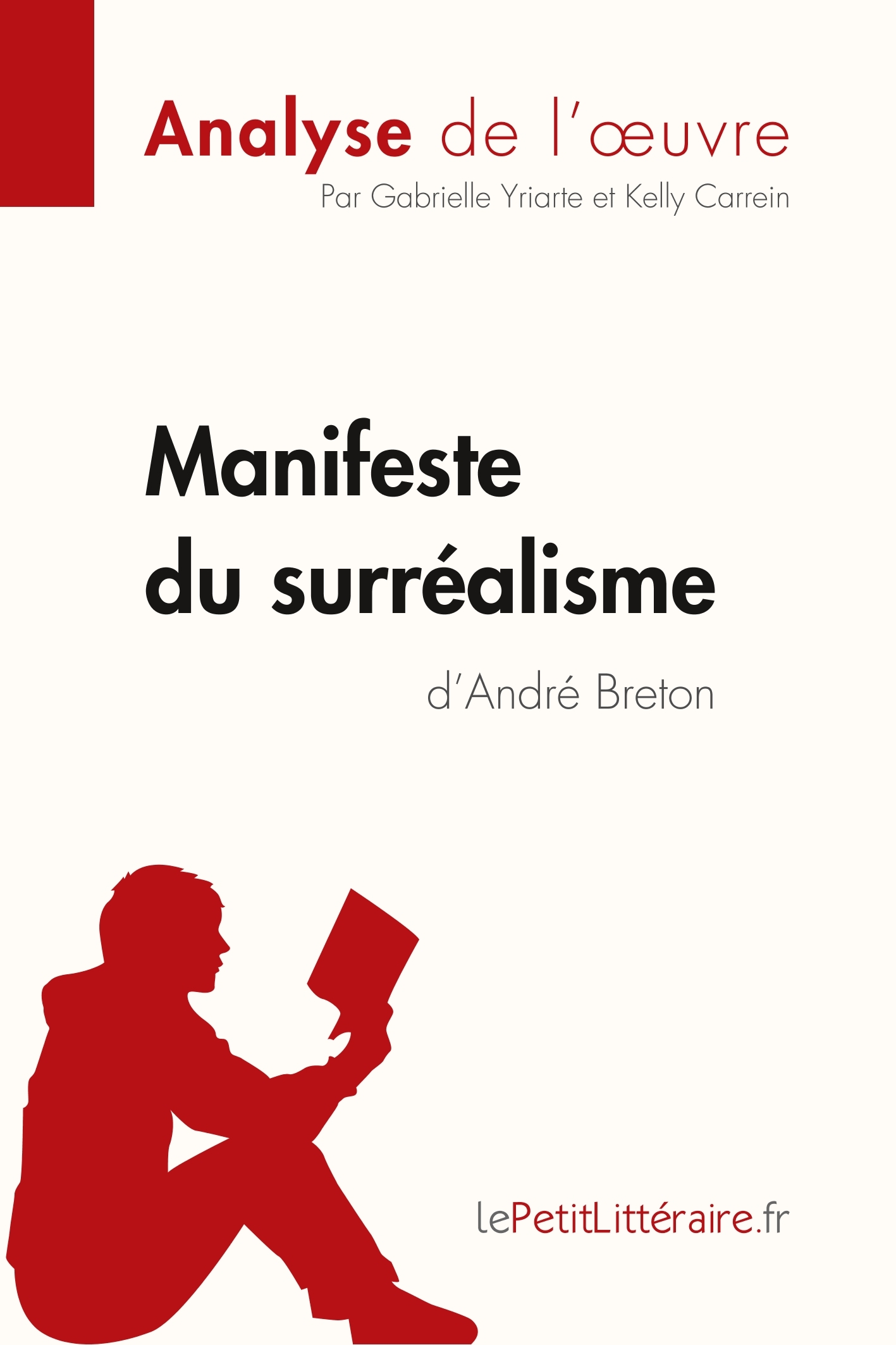 Analyse de l'œuvre
Par Gabrielle Yriarte et Kelly Carrein

Manifeste du surréalisme
d'André Breton

lePetitLittéraire.fr